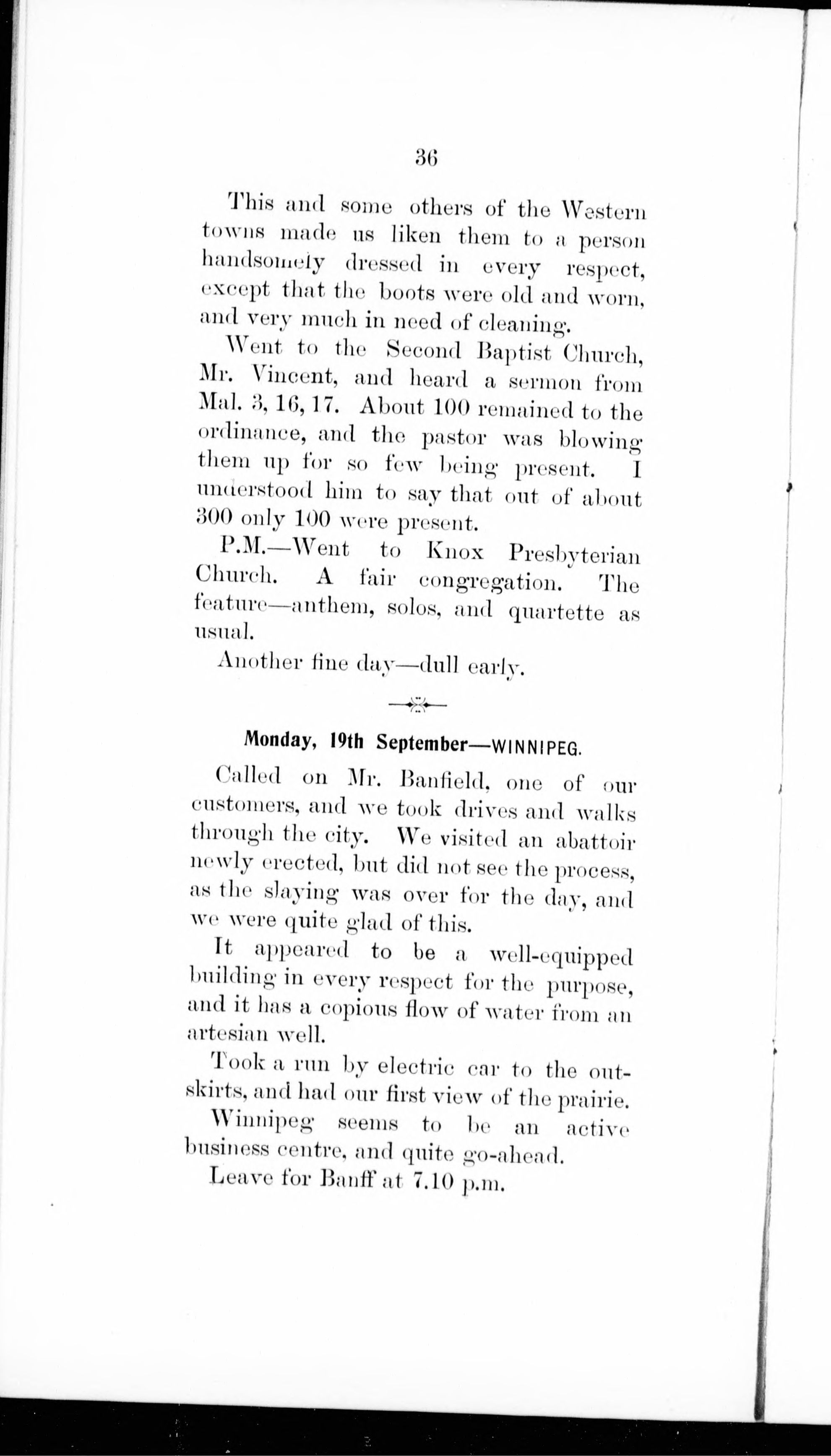 36

This and some others of the Western towns made us liken them to a person handsomely dressed in every respect, except that the boots were old and worn, and very much in need of cleaning.

Went to the Second Baptist Church, Mr. Vincent, and heard a sermon from Mal. 3, 16, 17. About 100 remained to the ordinance, and the pastor was blowing them up for so few being present. I understood him to say that out of about 300 only 100 were present.

P.M.—Went to Knox Presbyterian Church. A fair congregation. The feature—anthem, solos, and quartette as usual.

Another fine day—dull early.

Monday, 19th September—WINNIPEG.

Called on Mr. Banfield, one of our customers, and we took drives and walks through the city. We visited an abattoir newly erected, but did not see the process, as the slaying was over for the day, and we were quite glad of this.

It appeared to be a well-equipped building in every respect for the purpose, and it has a copious flow of water from an artesian well.

Took a run by electric car to the outskirts, and had our first view of the prairie.

Winnipeg seems to be an active business centre, and quite go-ahead.

Leave for Banff at 7.10 p.m.